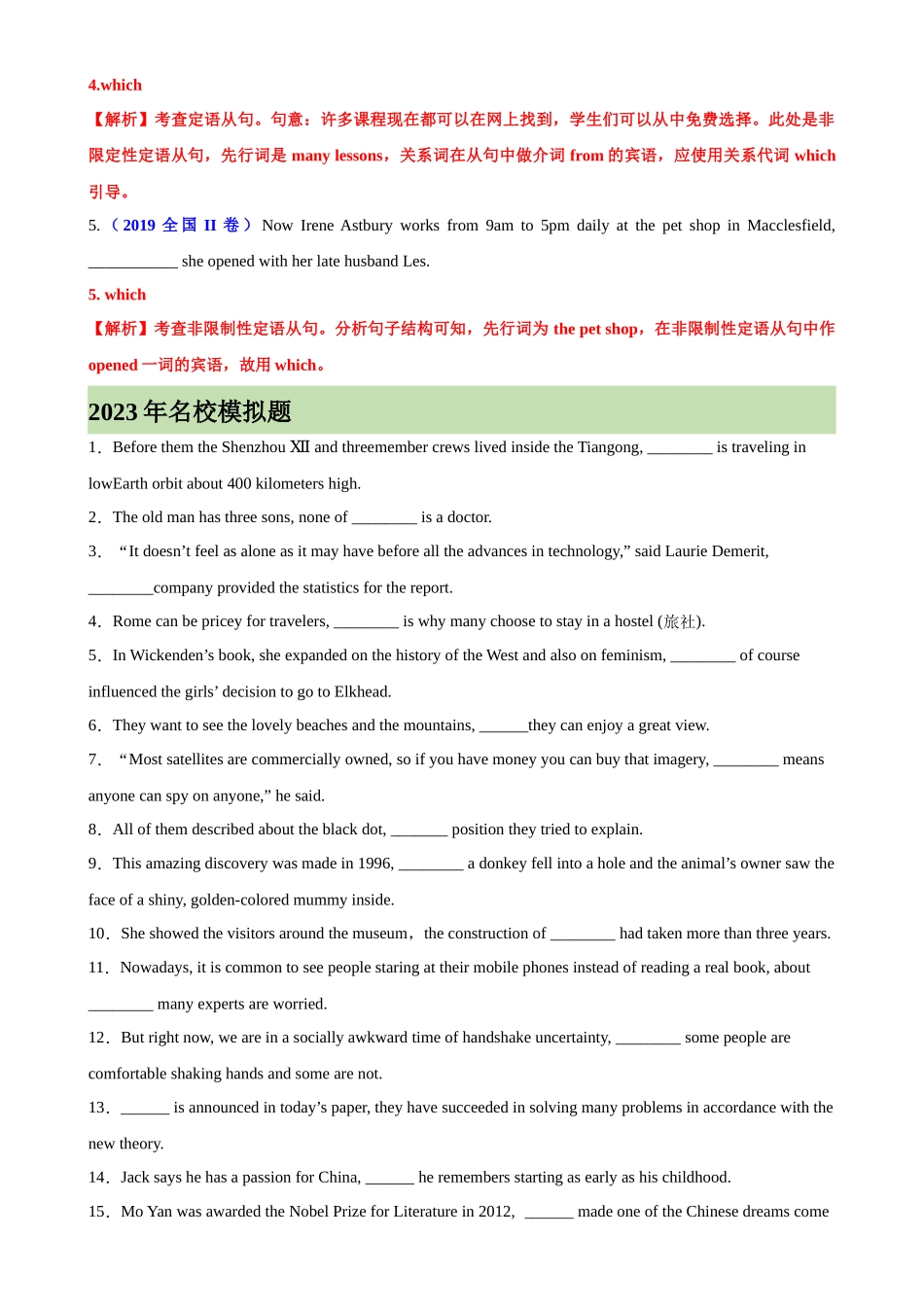 4.which

【解析】考查定语从句。句意：许多课程现在都可以在网上找到，学生们可以从中免费选择。此处是非限定性定语从句，先行词是 many lessons，关系词在从句中做介词 from 的宾语，应使用关系代词 which 引导。

5.（2019 全国 II 卷）Now Irene Astbury works from 9am to 5pm daily at the pet shop in Macclesfield, ___________ she opened with her late husband Les.

5. which

【解析】考查非限制性定语从句。分析句子结构可知，先行词为 the pet shop，在非限制性定语从句中作 opened 一词的宾语，故用 which。

2023 年名校模拟题

1．Before them the Shenzhou XII and threemember crews lived inside the Tiangong, ________ is traveling in lowEarth orbit about 400 kilometers high.

2．The old man has three sons, none of ________ is a doctor.

3．“It doesn’t feel as alone as it may have before all the advances in technology,” said Laurie Demerit, ________company provided the statistics for the report.

4．Rome can be pricey for travelers, ________ is why many choose to stay in a hostel (旅社).

5．In Wickenden’s book, she expanded on the history of the West and also on feminism, ________ of course influenced the girls’ decision to go to Elkhead.

6．They want to see the lovely beaches and the mountains, ______they can enjoy a great view.

7．“Most satellites are commercially owned, so if you have money you can buy that imagery, ________ means anyone can spy on anyone,” he said.

8．All of them described about the black dot, _______ position they tried to explain.

9．This amazing discovery was made in 1996, ________ a donkey fell into a hole and the animal’s owner saw the face of a shiny, golden-colored mummy inside.

10．She showed the visitors around the museum，the construction of ________ had taken more than three years.

11．Nowadays, it is common to see people staring at their mobile phones instead of reading a real book, about ________ many experts are worried.

12．But right now, we are in a socially awkward time of handshake uncertainty, ________ some people are comfortable shaking hands and some are not.

13．______ is announced in today’s paper, they have succeeded in solving many problems in accordance with the new theory.

14．Jack says he has a passion for China, ______ he remembers starting as early as his childhood.

15．Mo Yan was awarded the Nobel Prize for Literature in 2012, ______ made one of the Chinese dreams come